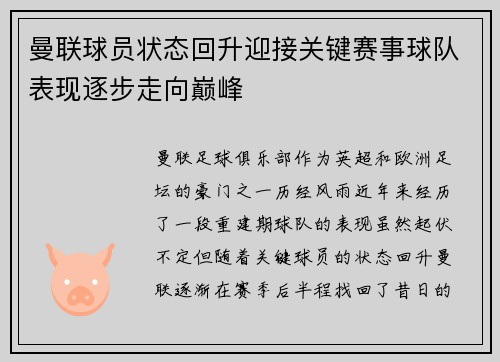 曼联球员状态回升迎接关键赛事球队表现逐步走向巅峰

曼联足球俱乐部作为英超和欧洲足坛的豪门之一历经风雨近年来经历了一段重建期球队的表现虽然起伏不定但随着关键球员的状态回升曼联逐渐在赛季后半程找回了昔日的